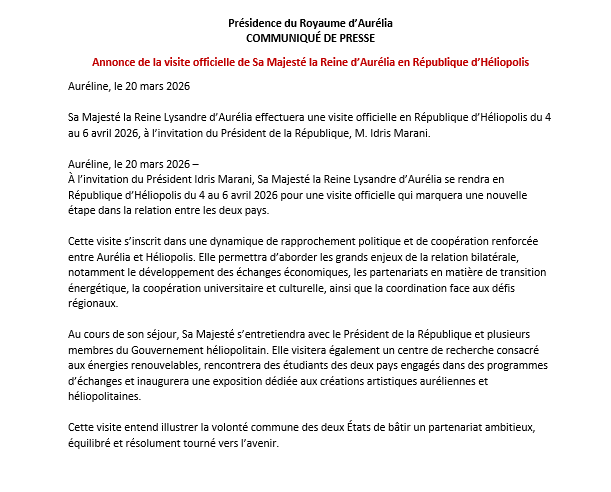 Présidence du Royaume d'Aurélia
COMMUNIQUÉ DE PRESSE

Annonce de la visite officielle de Sa Majesté la Reine d'Aurélia en République d'Héliopolis

Auréline, le 20 mars 2026

Sa Majesté la Reine Lysandre d'Aurélia effectuera une visite officielle en République d'Héliopolis du 4 au 6 avril 2026, à l'invitation du Président de la République, M. Idris Marani.

Auréline, le 20 mars 2026 –
À l'invitation du Président Idris Marani, Sa Majesté la Reine Lysandre d'Aurélia se rendra en République d'Héliopolis du 4 au 6 avril 2026 pour une visite officielle qui marquera une nouvelle étape dans la relation entre les deux pays.

Cette visite s'inscrit dans une dynamique de rapprochement politique et de coopération renforcée entre Aurélia et Héliopolis. Elle permettra d'aborder les grands enjeux de la relation bilatérale, notamment le développement des échanges économiques, les partenariats en matière de transition énergétique, la coopération universitaire et culturelle, ainsi que la coordination face aux défis régionaux.

Au cours de son séjour, Sa Majesté s'entretiendra avec le Président de la République et plusieurs membres du Gouvernement héliopolitain. Elle visitera également un centre de recherche consacré aux énergies renouvelables, rencontrera des étudiants des deux pays engagés dans des programmes d'échanges et inaugurera une exposition dédiée aux créations artistiques auréliennes et héliopolitaines.

Cette visite entend illustrer la volonté commune des deux États de bâtir un partenariat ambitieux, équilibré et résolument tourné vers l'avenir.